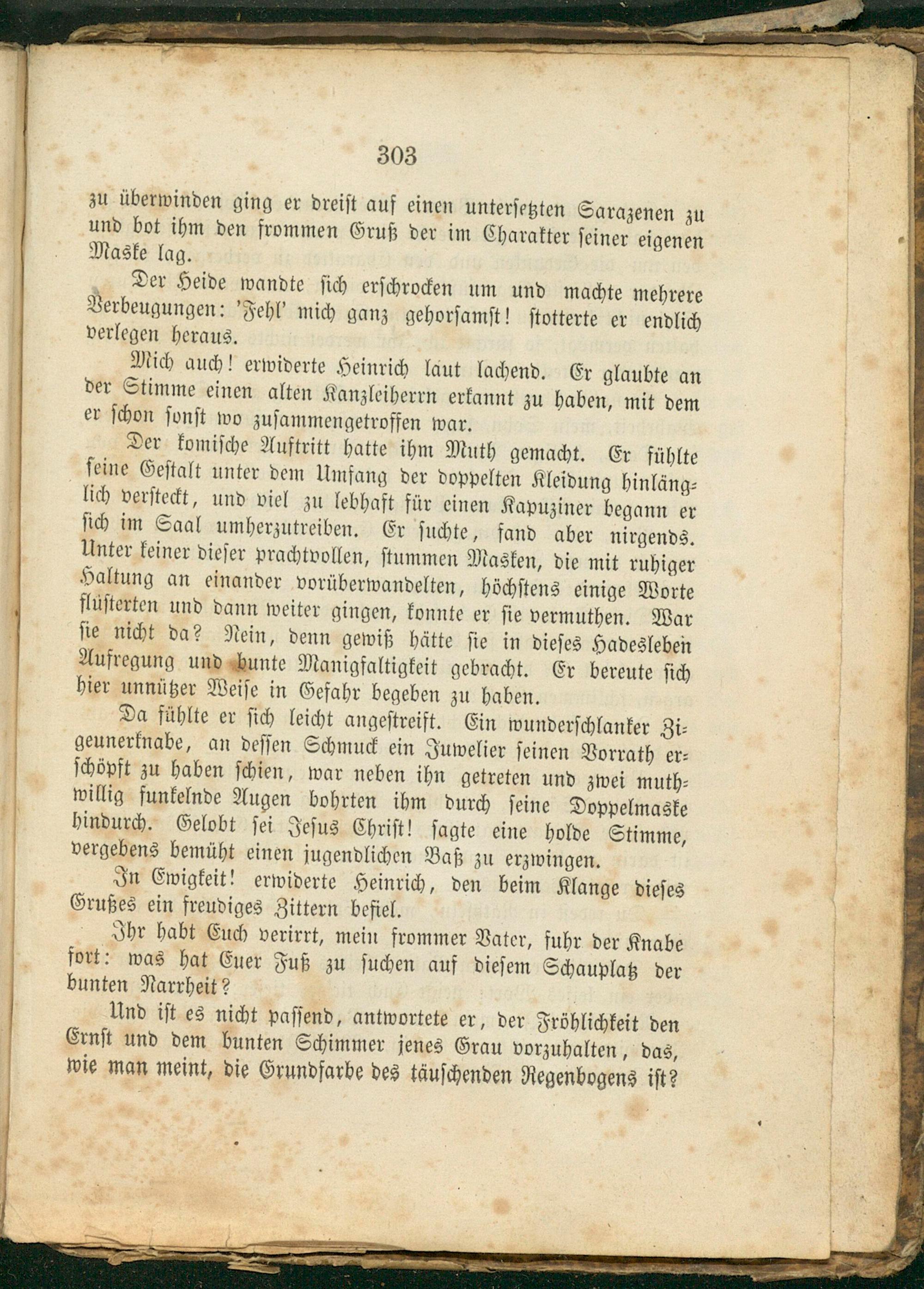 303

zu überwinden ging er dreist auf einen untersetzten Sarazenen zu und bot ihm den frommen Gruß der im Charakter seiner eigenen Maske lag.

Der Heide wandte sich erschrocken um und machte mehrere Verbeugungen: 'Fehl' mich ganz gehorsamst! stotterte er endlich verlegen heraus.

Mich auch! erwiderte Heinrich laut lachend. Er glaubte an der Stimme einen alten Kanzleiherrn erkannt zu haben, mit dem er schon sonst wo zusammengetroffen war.

Der komische Auftritt hatte ihm Muth gemacht. Er fühlte seine Gestalt unter dem Umfang der doppelten Kleidung hinlänglich versteckt, und viel zu lebhaft für einen Kapuziner begann er sich im Saal umherzutreiben. Er suchte, fand aber nirgends. Unter keiner dieser prachtvollen, stummen Masken, die mit ruhiger Haltung an einander vorüberwandelten, höchstens einige Worte flüsterten und dann weiter gingen, konnte er sie vermuthen. War sie nicht da? Nein, denn gewiß hätte sie in dieses Hadesleben Aufregung und bunte Manigfaltigkeit gebracht. Er bereute sich hier unnützer Weise in Gefahr begeben zu haben.

Da fühlte er sich leicht angestreift. Ein wunderschlanker Zigeunerknabe, an dessen Schmuck ein Juwelier seinen Vorrath erschöpft zu haben schien, war neben ihn getreten und zwei muthwillig funkelnde Augen bohrten ihm durch seine Doppelmaske hindurch. Gelobt sei Jesus Christ! sagte eine holde Stimme, vergebens bemüht einen jugendlichen Baß zu erzwingen.

In Ewigkeit! erwiderte Heinrich, den beim Klange dieses Grußes ein freudiges Zittern befiel.

Ihr habt Euch verirrt, mein frommer Vater, fuhr der Knabe fort: was hat Euer Fuß zu suchen auf diesem Schauplatz der bunten Narrheit?

Und ist es nicht passend, antwortete er, der Fröhlichkeit den Ernst und dem bunten Schimmer jenes Grau vorzuhalten, das, wie man meint, die Grundfarbe des täuschenden Regenbogens ist?